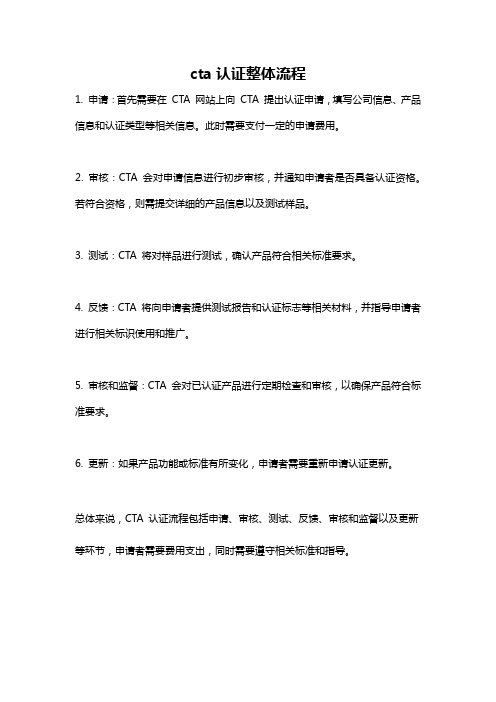 cta 认证整体流程

1. 申请：首先需要在 CTA 网站上向 CTA 提出认证申请，填写公司信息、产品信息和认证类型等相关信息。此时需要支付一定的申请费用。

2. 审核：CTA 会对申请信息进行初步审核，并通知申请者是否具备认证资格。若符合资格，则需提交详细的产品信息以及测试样品。

3. 测试：CTA 将对样品进行测试，确认产品符合相关标准要求。

4. 反馈：CTA 将向申请者提供测试报告和认证标志等相关材料，并指导申请者进行相关标识使用和推广。

5. 审核和监督：CTA 会对已认证产品进行定期检查和审核，以确保产品符合标准要求。

6. 更新：如果产品功能或标准有所变化，申请者需要重新申请认证更新。

总体来说，CTA 认证流程包括申请、审核、测试、反馈、审核和监督以及更新等环节，申请者需要费用支出，同时需要遵守相关标准和指导。